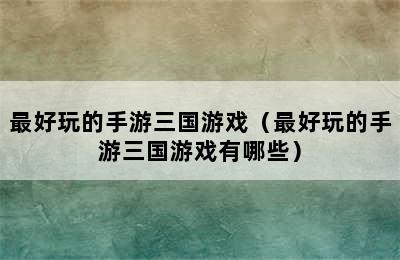 最好玩的手游三国游戏（最好玩的手游三国游戏有哪些）